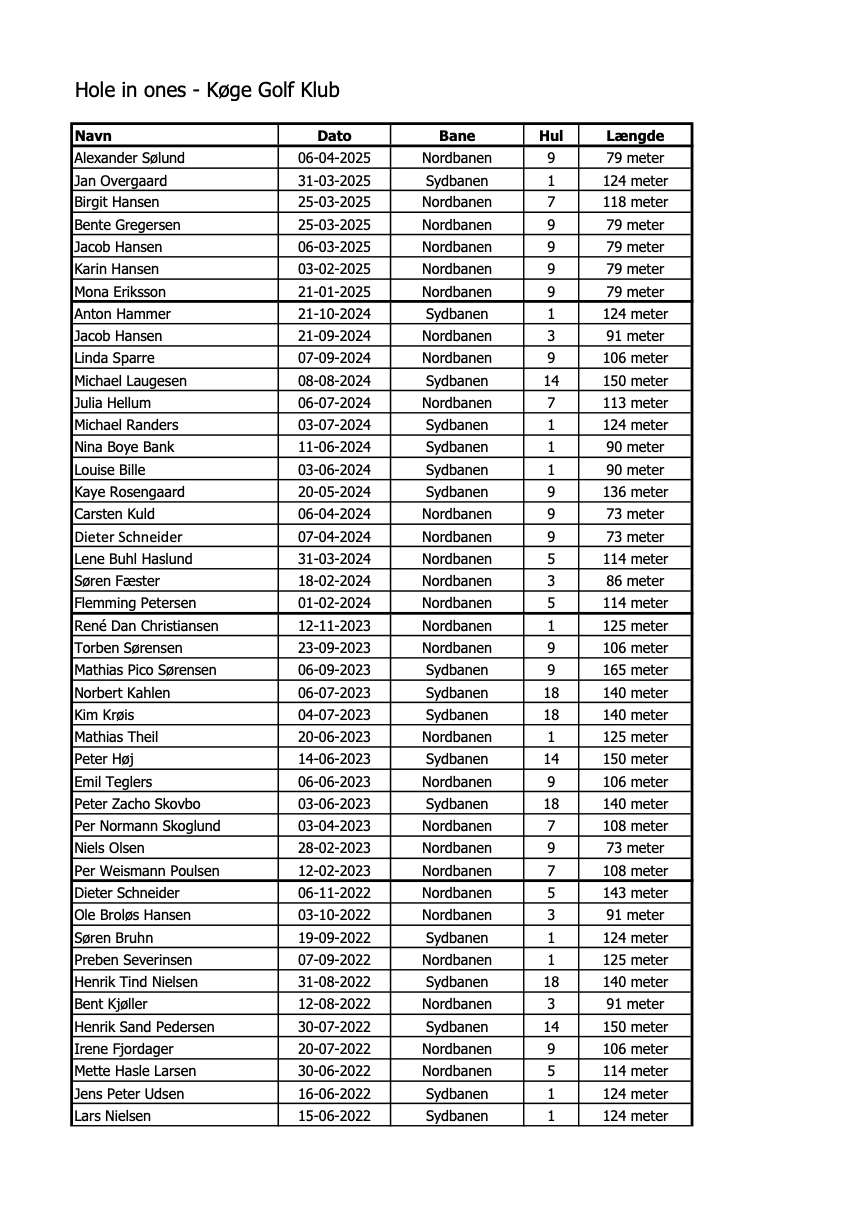 Hole in ones - Køge Golf Klub

| Navn | Dato | Bane | Hul | Længde |
|---|---|---|---|---|
| Alexander Sølund | 06-04-2025 | Nordbanen | 9 | 79 meter |
| Jan Overgaard | 31-03-2025 | Sydbanen | 1 | 124 meter |
| Birgit Hansen | 25-03-2025 | Nordbanen | 7 | 118 meter |
| Bente Gregersen | 25-03-2025 | Nordbanen | 9 | 79 meter |
| Jacob Hansen | 06-03-2025 | Nordbanen | 9 | 79 meter |
| Karin Hansen | 03-02-2025 | Nordbanen | 9 | 79 meter |
| Mona Eriksson | 21-01-2025 | Nordbanen | 9 | 79 meter |
| Anton Hammer | 21-10-2024 | Sydbanen | 1 | 124 meter |
| Jacob Hansen | 21-09-2024 | Nordbanen | 3 | 91 meter |
| Linda Sparre | 07-09-2024 | Nordbanen | 9 | 106 meter |
| Michael Laugesen | 08-08-2024 | Sydbanen | 14 | 150 meter |
| Julia Hellum | 06-07-2024 | Nordbanen | 7 | 113 meter |
| Michael Randers | 03-07-2024 | Sydbanen | 1 | 124 meter |
| Nina Boye Bank | 11-06-2024 | Sydbanen | 1 | 90 meter |
| Louise Bille | 03-06-2024 | Sydbanen | 1 | 90 meter |
| Kaye Rosengaard | 20-05-2024 | Sydbanen | 9 | 136 meter |
| Carsten Kuld | 06-04-2024 | Nordbanen | 9 | 73 meter |
| Dieter Schneider | 07-04-2024 | Nordbanen | 9 | 73 meter |
| Lene Buhl Haslund | 31-03-2024 | Nordbanen | 5 | 114 meter |
| Søren Fæster | 18-02-2024 | Nordbanen | 3 | 86 meter |
| Flemming Petersen | 01-02-2024 | Nordbanen | 5 | 114 meter |
| René Dan Christiansen | 12-11-2023 | Nordbanen | 1 | 125 meter |
| Torben Sørensen | 23-09-2023 | Nordbanen | 9 | 106 meter |
| Mathias Pico Sørensen | 06-09-2023 | Sydbanen | 9 | 165 meter |
| Norbert Kahlen | 06-07-2023 | Sydbanen | 18 | 140 meter |
| Kim Krøis | 04-07-2023 | Sydbanen | 18 | 140 meter |
| Mathias Theil | 20-06-2023 | Nordbanen | 1 | 125 meter |
| Peter Høj | 14-06-2023 | Sydbanen | 14 | 150 meter |
| Emil Teglers | 06-06-2023 | Nordbanen | 9 | 106 meter |
| Peter Zacho Skovbo | 03-06-2023 | Sydbanen | 18 | 140 meter |
| Per Normann Skoglund | 03-04-2023 | Nordbanen | 7 | 108 meter |
| Niels Olsen | 28-02-2023 | Nordbanen | 9 | 73 meter |
| Per Weismann Poulsen | 12-02-2023 | Nordbanen | 7 | 108 meter |
| Dieter Schneider | 06-11-2022 | Nordbanen | 5 | 143 meter |
| Ole Broløs Hansen | 03-10-2022 | Nordbanen | 3 | 91 meter |
| Søren Bruhn | 19-09-2022 | Sydbanen | 1 | 124 meter |
| Preben Severinsen | 07-09-2022 | Nordbanen | 1 | 125 meter |
| Henrik Tind Nielsen | 31-08-2022 | Sydbanen | 18 | 140 meter |
| Bent Kjøller | 12-08-2022 | Nordbanen | 3 | 91 meter |
| Henrik Sand Pedersen | 30-07-2022 | Sydbanen | 14 | 150 meter |
| Irene Fjordager | 20-07-2022 | Nordbanen | 9 | 106 meter |
| Mette Hasle Larsen | 30-06-2022 | Nordbanen | 5 | 114 meter |
| Jens Peter Udsen | 16-06-2022 | Sydbanen | 1 | 124 meter |
| Lars Nielsen | 15-06-2022 | Sydbanen | 1 | 124 meter |